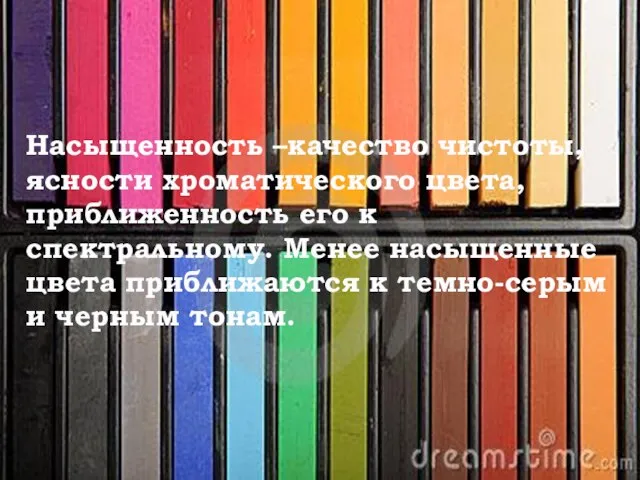 Насыщенность –качество чистоты, ясности хроматического цвета, приближенность его к спектральному. Менее насыщенные цвета приближаются к темно-серым и черным тонам.

dreamstime.com